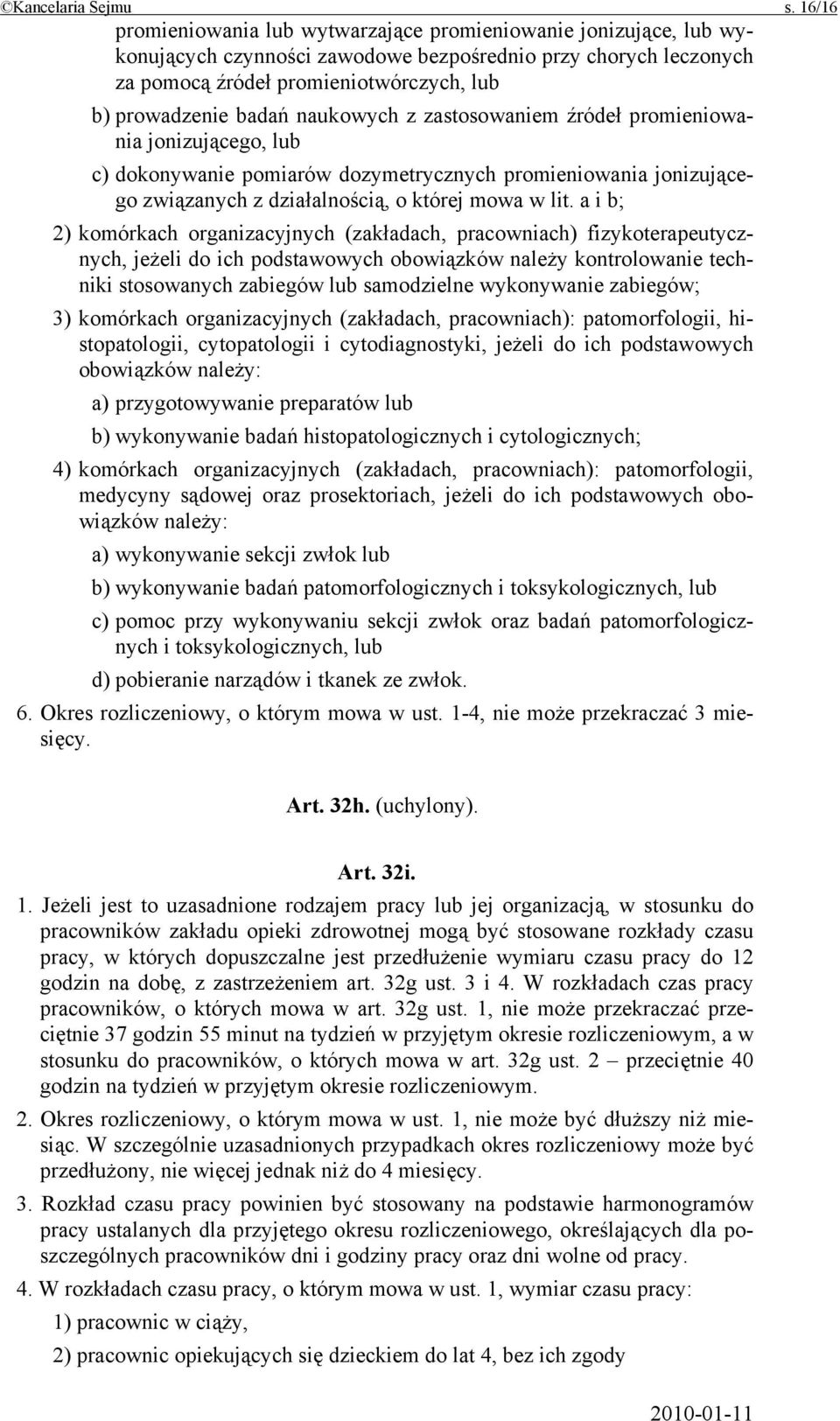 ©Kancelaria Sejmu s. 16/16

promieniowania lub wytwarzające promieniowanie jonizujące, lub wykonujących czynności zawodowe bezpośrednio przy chorych leczonych za pomocą źródeł promieniotwórczych, lub

b) prowadzenie badań naukowych z zastosowaniem źródeł promieniowania jonizującego, lub

c) dokonywanie pomiarów dozymetrycznych promieniowania jonizującego związanych z działalnością, o której mowa w lit. a i b;

2) komórkach organizacyjnych (zakładach, pracowniach) fizykoterapeutycznych, jeżeli do ich podstawowych obowiązków należy kontrolowanie techniki stosowanych zabiegów lub samodzielne wykonywanie zabiegów;

3) komórkach organizacyjnych (zakładach, pracowniach): patomorfologii, histopatologii, cytopatologii i cytodiagnostyki, jeżeli do ich podstawowych obowiązków należy:

a) przygotowywanie preparatów lub

b) wykonywanie badań histopatologicznych i cytologicznych;

4) komórkach organizacyjnych (zakładach, pracowniach): patomorfologii, medycyny sądowej oraz prosektoriach, jeżeli do ich podstawowych obowiązków należy:

a) wykonywanie sekcji zwłok lub

b) wykonywanie badań patomorfologicznych i toksykologicznych, lub

c) pomoc przy wykonywaniu sekcji zwłok oraz badań patomorfologicznych i toksykologicznych, lub

d) pobieranie narządów i tkanek ze zwłok.

6. Okres rozliczeniowy, o którym mowa w ust. 1-4, nie może przekraczać 3 miesięcy.

Art. 32h. (uchylony).

Art. 32i.

1. Jeżeli jest to uzasadnione rodzajem pracy lub jej organizacją, w stosunku do pracowników zakładu opieki zdrowotnej mogą być stosowane rozkłady czasu pracy, w których dopuszczalne jest przedłużenie wymiaru czasu pracy do 12 godzin na dobę, z zastrzeżeniem art. 32g ust. 3 i 4. W rozkładach czas pracy pracowników, o których mowa w art. 32g ust. 1, nie może przekraczać przeciętnie 37 godzin 55 minut na tydzień w przyjętym okresie rozliczeniowym, a w stosunku do pracowników, o których mowa w art. 32g ust. 2 – przeciętnie 40 godzin na tydzień w przyjętym okresie rozliczeniowym.

2. Okres rozliczeniowy, o którym mowa w ust. 1, nie może być dłuższy niż miesiąc. W szczególnie uzasadnionych przypadkach okres rozliczeniowy może być przedłużony, nie więcej jednak niż do 4 miesięcy.

3. Rozkład czasu pracy powinien być stosowany na podstawie harmonogramów pracy ustalanych dla przyjętego okresu rozliczeniowego, określających dla poszczególnych pracowników dni i godziny pracy oraz dni wolne od pracy.

4. W rozkładach czasu pracy, o którym mowa w ust. 1, wymiar czasu pracy:

1) pracownic w ciąży,

2) pracownic opiekujących się dzieckiem do lat 4, bez ich zgody

2010-01-11